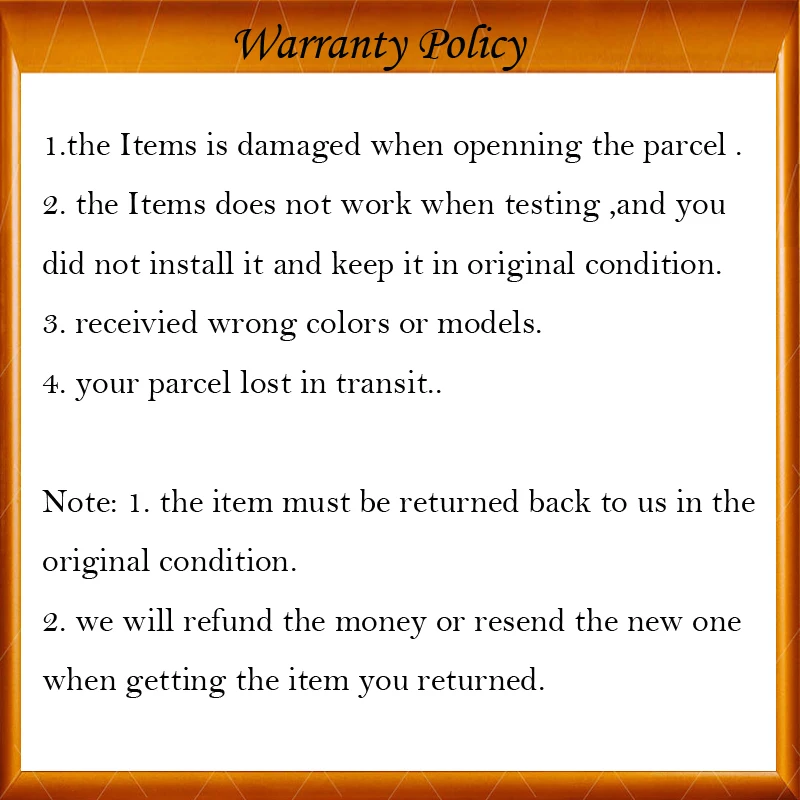 Warranty Policy

1.the Items is damaged when openning the parcel .
2. the Items does not work when testing ,and you did not install it and keep it in original condition.
3. receivied wrong colors or models.
4. your parcel lost in transit..

Note: 1. the item must be returned back to us in the original condition.
2. we will refund the money or resend the new one when getting the item you returned.